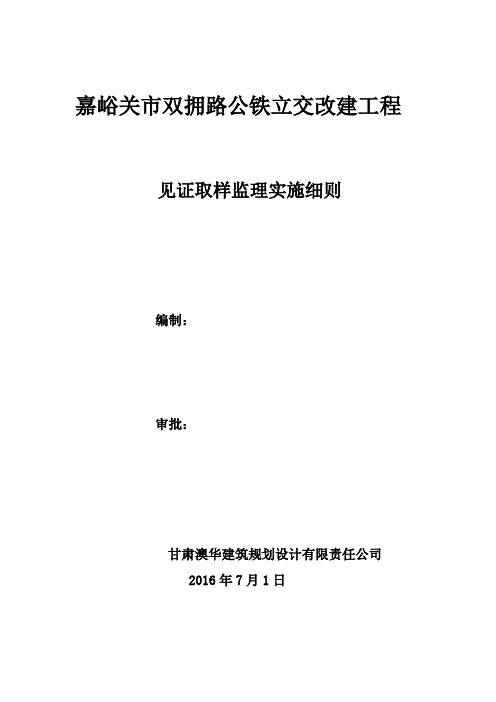 嘉峪关市双拥路公铁立交改建工程

见证取样监理实施细则

编制：

审批：

甘肃澳华建筑规划设计有限责任公司

2016 年 7 月 1 日